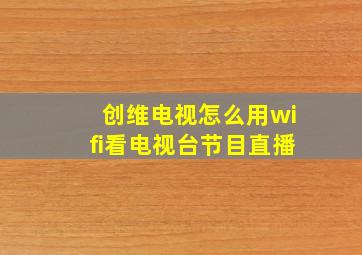 创维电视怎么用wifi看电视台节目直播